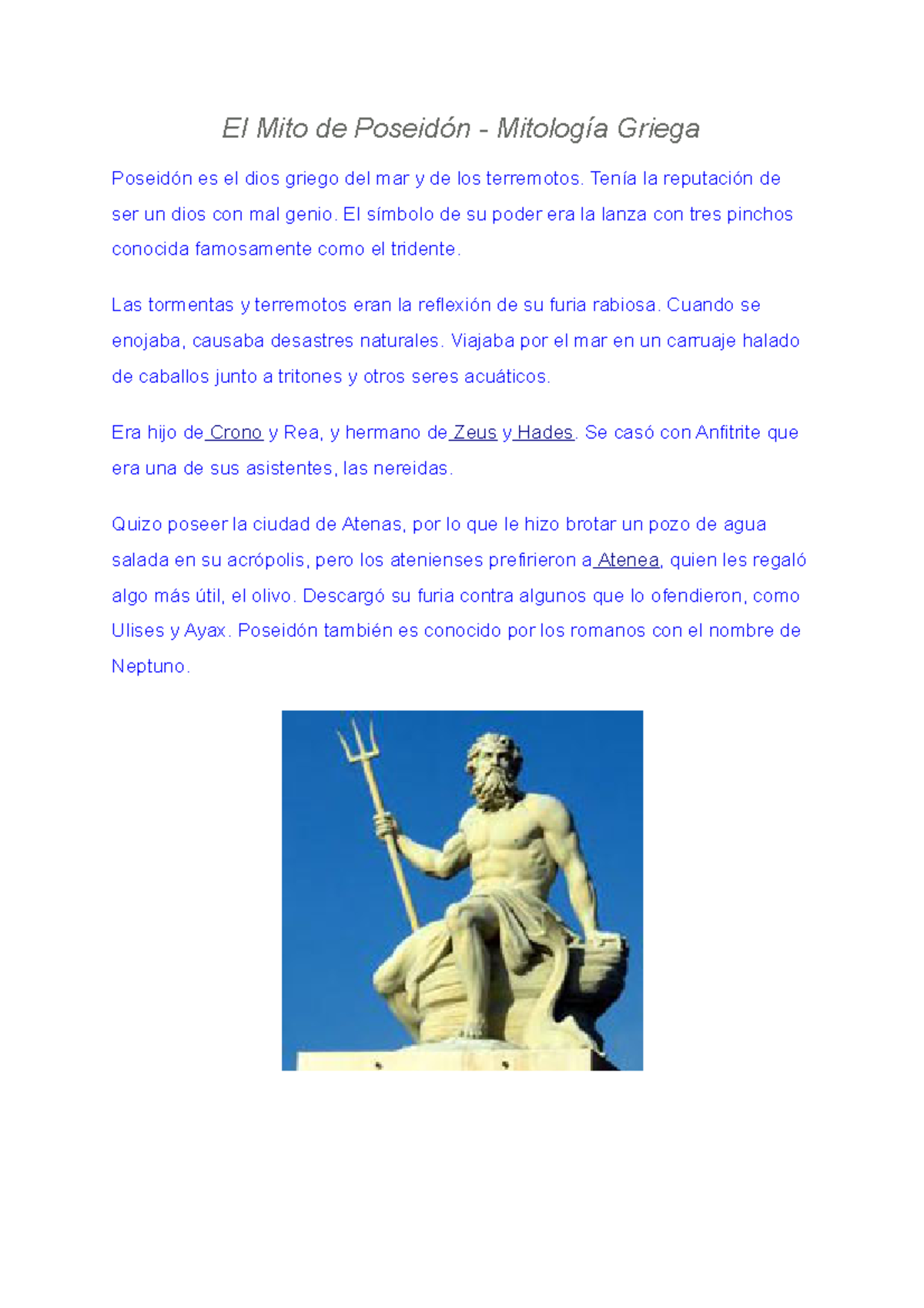 El Mito de Poseidón - Mitología Griega

Poseidón es el dios griego del mar y de los terremotos. Tenía la reputación de ser un dios con mal genio. El símbolo de su poder era la lanza con tres pinchos conocida famosamente como el tridente.

Las tormentas y terremotos eran la reflexión de su furia rabiosa. Cuando se enojaba, causaba desastres naturales. Viajaba por el mar en un carruaje halado de caballos junto a tritones y otros seres acuáticos.

Era hijo de Crono y Rea, y hermano de Zeus y Hades. Se casó con Anfitrite que era una de sus asistentes, las nereidas.

Quizo poseer la ciudad de Atenas, por lo que le hizo brotar un pozo de agua salada en su acrópolis, pero los atenienses prefirieron a Atenea, quien les regaló algo más útil, el olivo. Descargó su furia contra algunos que lo ofendieron, como Ulises y Ayax. Poseidón también es conocido por los romanos con el nombre de Neptuno.